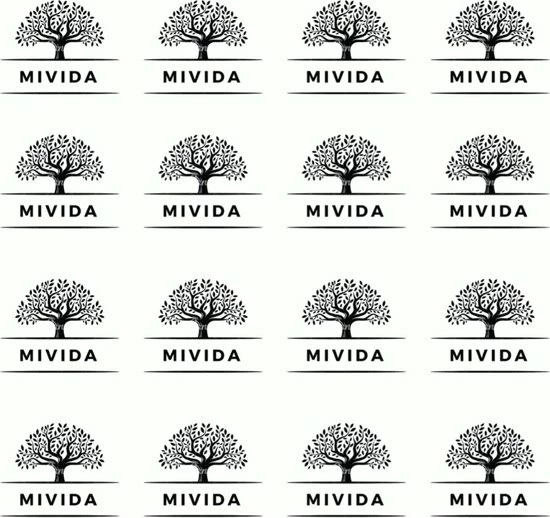 MIVIDA

MIVIDA

MIVIDA

MIVIDA

MIVIDA

MIVIDA

MIVIDA

MIVIDA

MIVIDA

MIVIDA

MIVIDA

MIVIDA

MIVIDA

MIVIDA

MIVIDA

MIVIDA